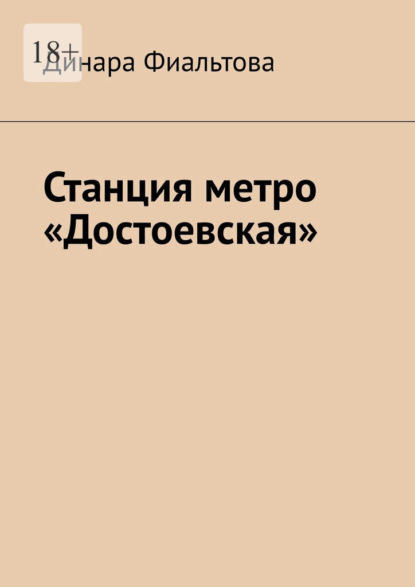 18+

Динара Фиальтова

Станция метро «Достоевская»